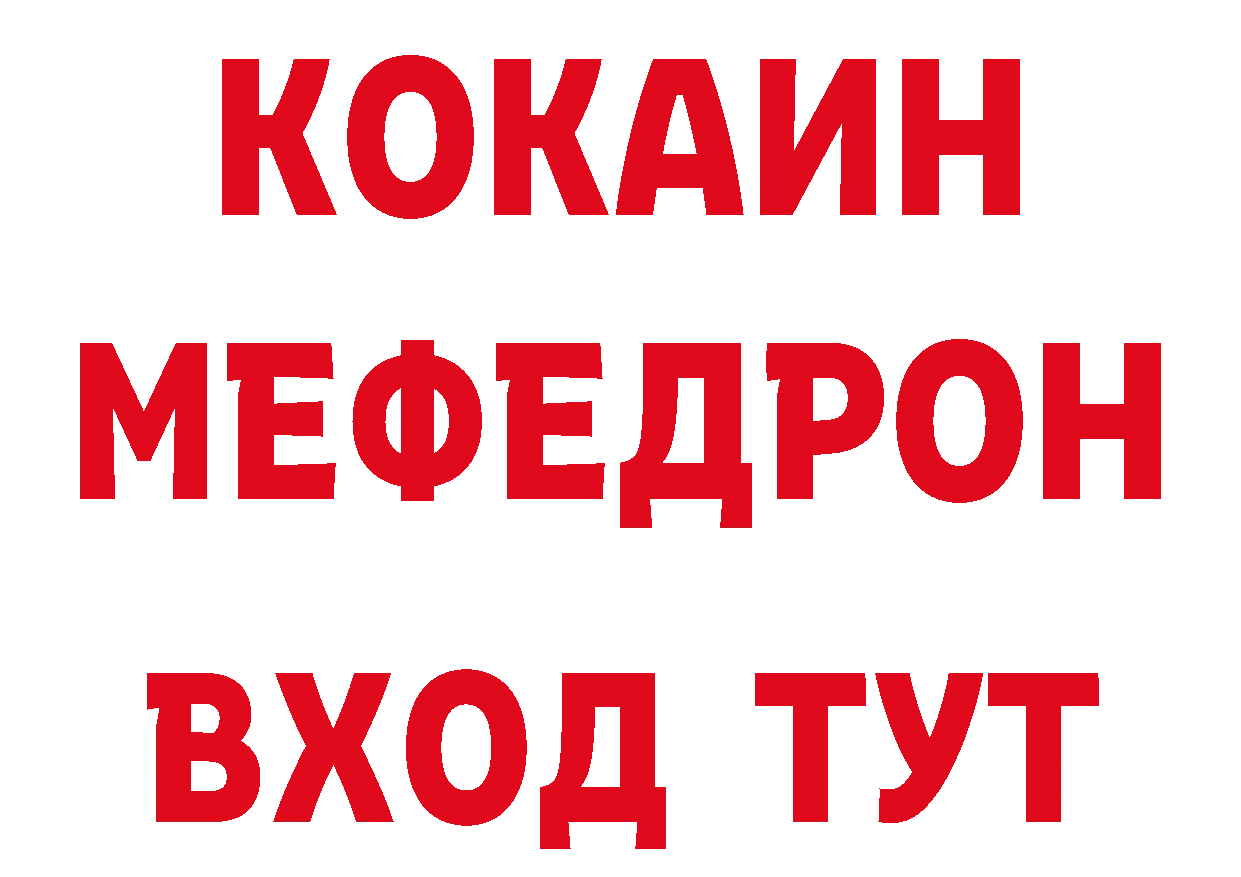 КОКАИН
МЕФЕДРОН
ВХОД ТУТ